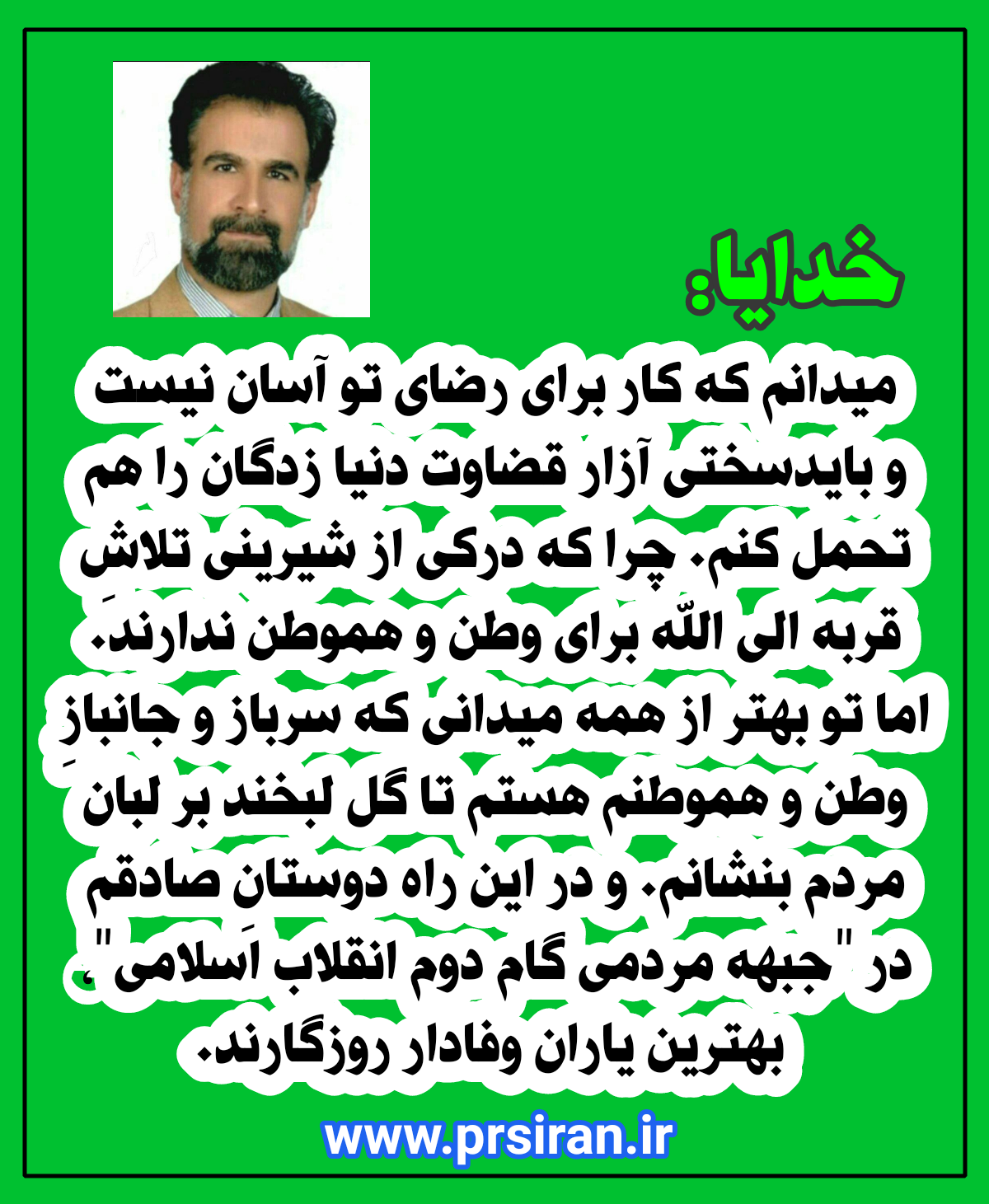 خدایا:

میدانم که کار برای رضای تو آسان نیست و بایدسختی آزار قضاوت دنیا زدگان را هم تحمل کنم. چرا که درکی از شیرینی تلاشِ قربه الی اللّه برای وطن و هموطن ندارند. اما تو بهتر از همه میدانی که سرباز و جانبازِ وطن و هموطنم هستم تا گل لبخند بر لبان مردم بنشانم. و در این راه دوستان صادقم در "جبهه مردمی گام دوم انقلاب اَسلامی"، بهترین یاران وفادار روزگارند.

www.prsiran.ir